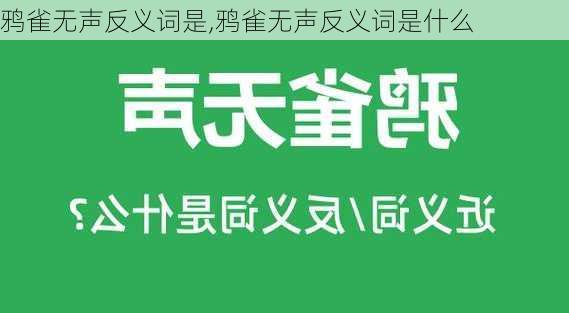 鸦雀无声反义词是,鸦雀无声反义词是什么

鸦雀无声

近义词/反义词是什么?